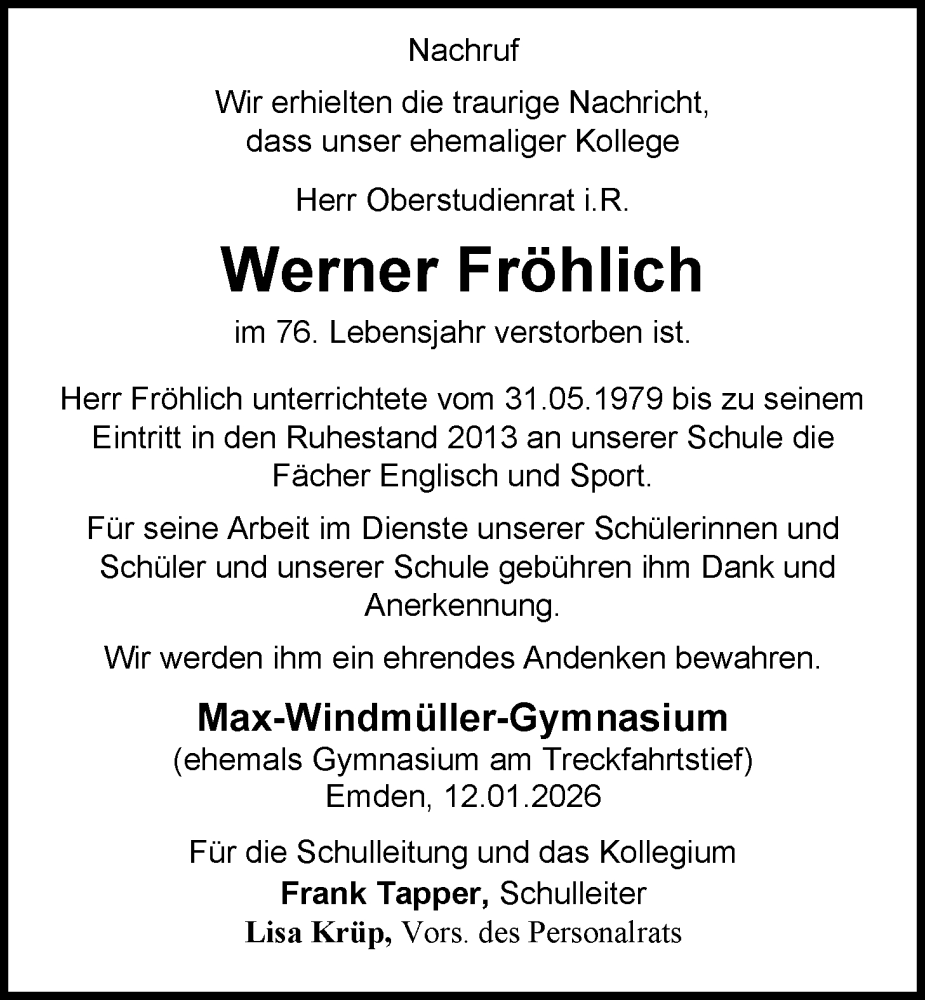 Nachruf

Wir erhielten die traurige Nachricht, dass unser ehemaliger Kollege

Herr Oberstudienrat i.R.

Werner Fröhlich

im 76. Lebensjahr verstorben ist.

Herr Fröhlich unterrichtete vom 31.05.1979 bis zu seinem Eintritt in den Ruhestand 2013 an unserer Schule die Fächer Englisch und Sport.

Für seine Arbeit im Dienste unserer Schülerinnen und Schüler und unserer Schule gebühren ihm Dank und Anerkennung.

Wir werden ihm ein ehrendes Andenken bewahren.

Max-Windmüller-Gymnasium
(ehemals Gymnasium am Treckfahrtstief)
Emden, 12.01.2026

Für die Schulleitung und das Kollegium
Frank Tapper, Schulleiter
Lisa Krüp, Vors. des Personalrats